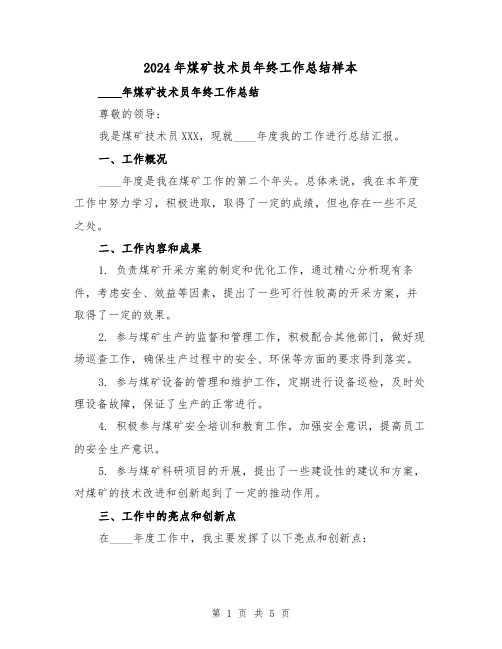 2024年煤矿技术员年终工作总结样本

____年煤矿技术员年终工作总结

尊敬的领导：

我是煤矿技术员XXX，现就____年度我的工作进行总结汇报。

一、工作概况

____年度是我在煤矿工作的第二个年头。总体来说，我在本年度工作中努力学习，积极进取，取得了一定的成绩，但也存在一些不足之处。

二、工作内容和成果

1. 负责煤矿开采方案的制定和优化工作，通过精心分析现有条件，考虑安全、效益等因素，提出了一些可行性较高的开采方案，并取得了一定的效果。

2. 参与煤矿生产的监督和管理工作，积极配合其他部门，做好现场巡查工作，确保生产过程中的安全、环保等方面的要求得到落实。

3. 参与煤矿设备的管理和维护工作，定期进行设备巡检，及时处理设备故障，保证了生产的正常进行。

4. 积极参与煤矿安全培训和教育工作，加强安全意识，提高员工的安全生产意识。

5. 参与煤矿科研项目的开展，提出了一些建设性的建议和方案，对煤矿的技术改进和创新起到了一定的推动作用。

三、工作中的亮点和创新点

在____年度工作中，我主要发挥了以下亮点和创新点：

第 1 页 共 5 页